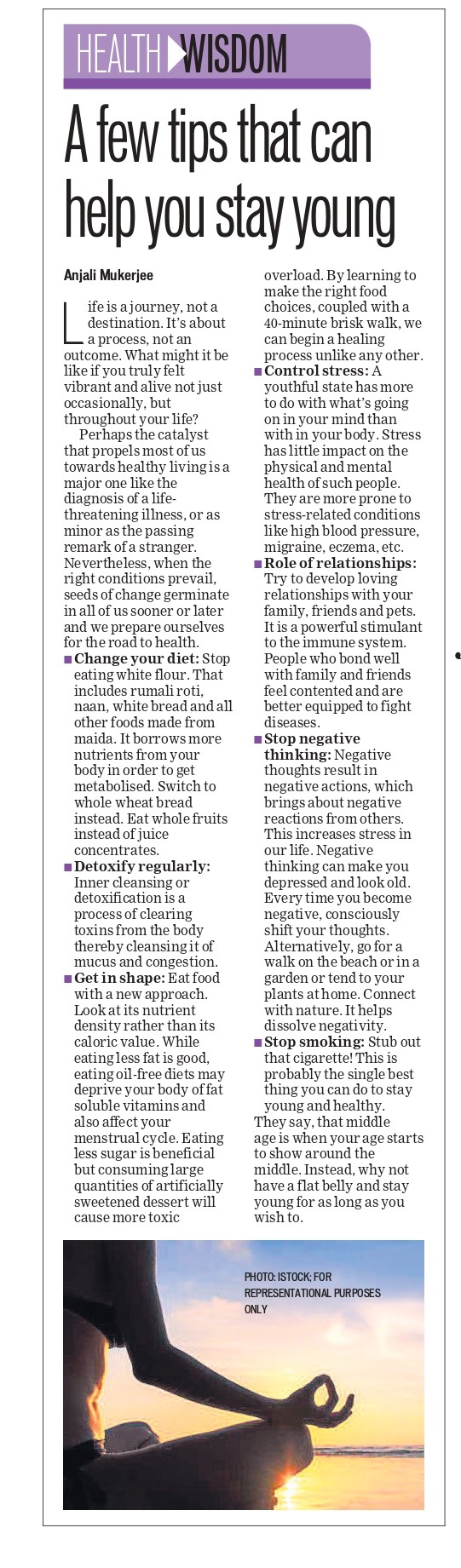 HEALTH WISDOM

A few tips that can help you stay young

Anjali Mukerjee

Life is a journey, not a destination. It's about a process, not an outcome. What might it be like if you truly felt vibrant and alive not just occasionally, but throughout your life?

Perhaps the catalyst that propels most of us towards healthy living is a major one like the diagnosis of a life-threatening illness, or as minor as the passing remark of a stranger. Nevertheless, when the right conditions prevail, seeds of change germinate in all of us sooner or later and we prepare ourselves for the road to health.

■ Change your diet: Stop eating white flour. That includes rumali roti, naan, white bread and all other foods made from maida. It borrows more nutrients from your body in order to get metabolised. Switch to whole wheat bread instead. Eat whole fruits instead of juice concentrates.

■ Detoxify regularly: Inner cleansing or detoxification is a process of clearing toxins from the body thereby cleansing it of mucus and congestion.

■ Get in shape: Eat food with a new approach. Look at its nutrient density rather than its caloric value. While eating less fat is good, eating oil-free diets may deprive your body of fat soluble vitamins and also affect your menstrual cycle. Eating less sugar is beneficial but consuming large quantities of artificially sweetened dessert will cause more toxic overload. By learning to make the right food choices, coupled with a 40-minute brisk walk, we can begin a healing process unlike any other.

■ Control stress: A youthful state has more to do with what's going on in your mind than with in your body. Stress has little impact on the physical and mental health of such people. They are more prone to stress-related conditions like high blood pressure, migraine, eczema, etc.

■ Role of relationships: Try to develop loving relationships with your family, friends and pets. It is a powerful stimulant to the immune system. People who bond well with family and friends feel contented and are better equipped to fight diseases.

■ Stop negative thinking: Negative thoughts result in negative actions, which brings about negative reactions from others. This increases stress in our life. Negative thinking can make you depressed and look old. Every time you become negative, consciously shift your thoughts. Alternatively, go for a walk on the beach or in a garden or tend to your plants at home. Connect with nature. It helps dissolve negativity.

■ Stop smoking: Stub out that cigarette! This is probably the single best thing you can do to stay young and healthy.

They say, that middle age is when your age starts to show around the middle. Instead, why not have a flat belly and stay young for as long as you wish to.

PHOTO: ISTOCK; FOR REPRESENTATIONAL PURPOSES ONLY